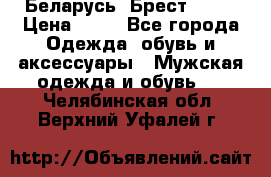 Беларусь  Брест
Цена        Все города
Одежда  обувь и аксессуары   Мужская одежда и обувь
Челябинская обл Верхний Уфалей г

http://Объявлений.сайт